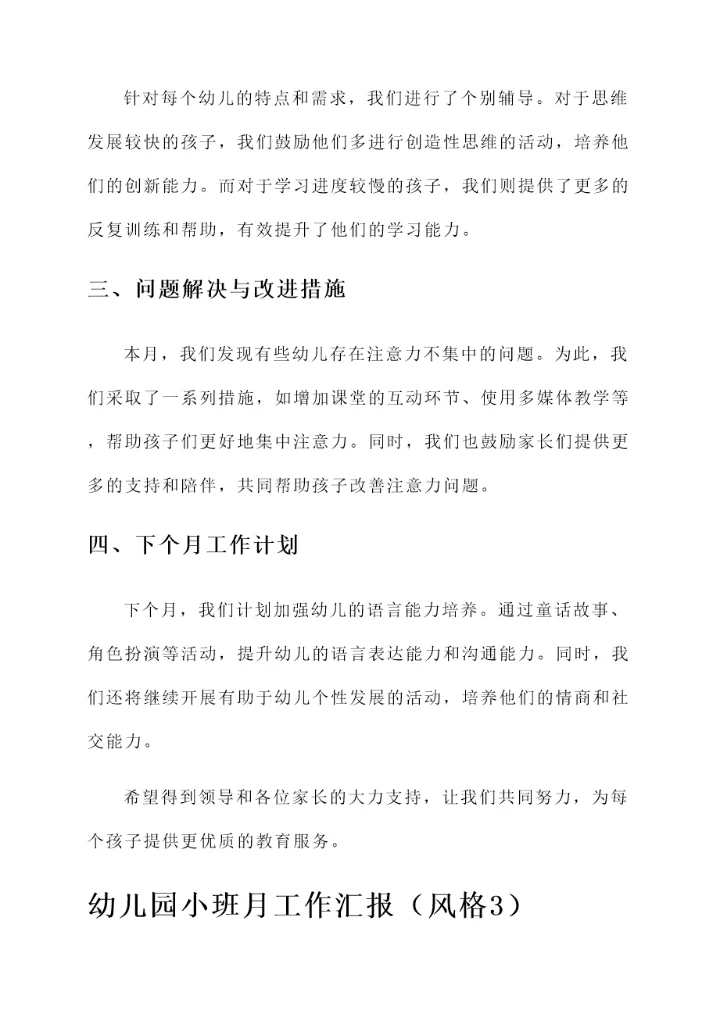 针对每个幼儿的特点和需求，我们进行了个别辅导。对于思维发展较快的孩子，我们鼓励他们多进行创造性思维的活动，培养他们的创新能力。而对于学习进度较慢的孩子，我们则提供了更多的反复训练和帮助，有效提升了他们的学习能力。

三、问题解决与改进措施

本月，我们发现有些幼儿存在注意力不集中的问题。为此，我们采取了一系列措施，如增加课堂的互动环节、使用多媒体教学等，帮助孩子们更好地集中注意力。同时，我们也鼓励家长们提供更多的支持和陪伴，共同帮助孩子改善注意力问题。

四、下个月工作计划

下个月，我们计划加强幼儿的语言能力培养。通过童话故事、角色扮演等活动，提升幼儿的语言表达能力和沟通能力。同时，我们还将继续开展有助于幼儿个性发展的活动，培养他们的情商和社交能力。

希望得到领导和各位家长的大力支持，让我们共同努力，为每个孩子提供更优质的教育服务。

幼儿园小班月工作汇报（风格3）